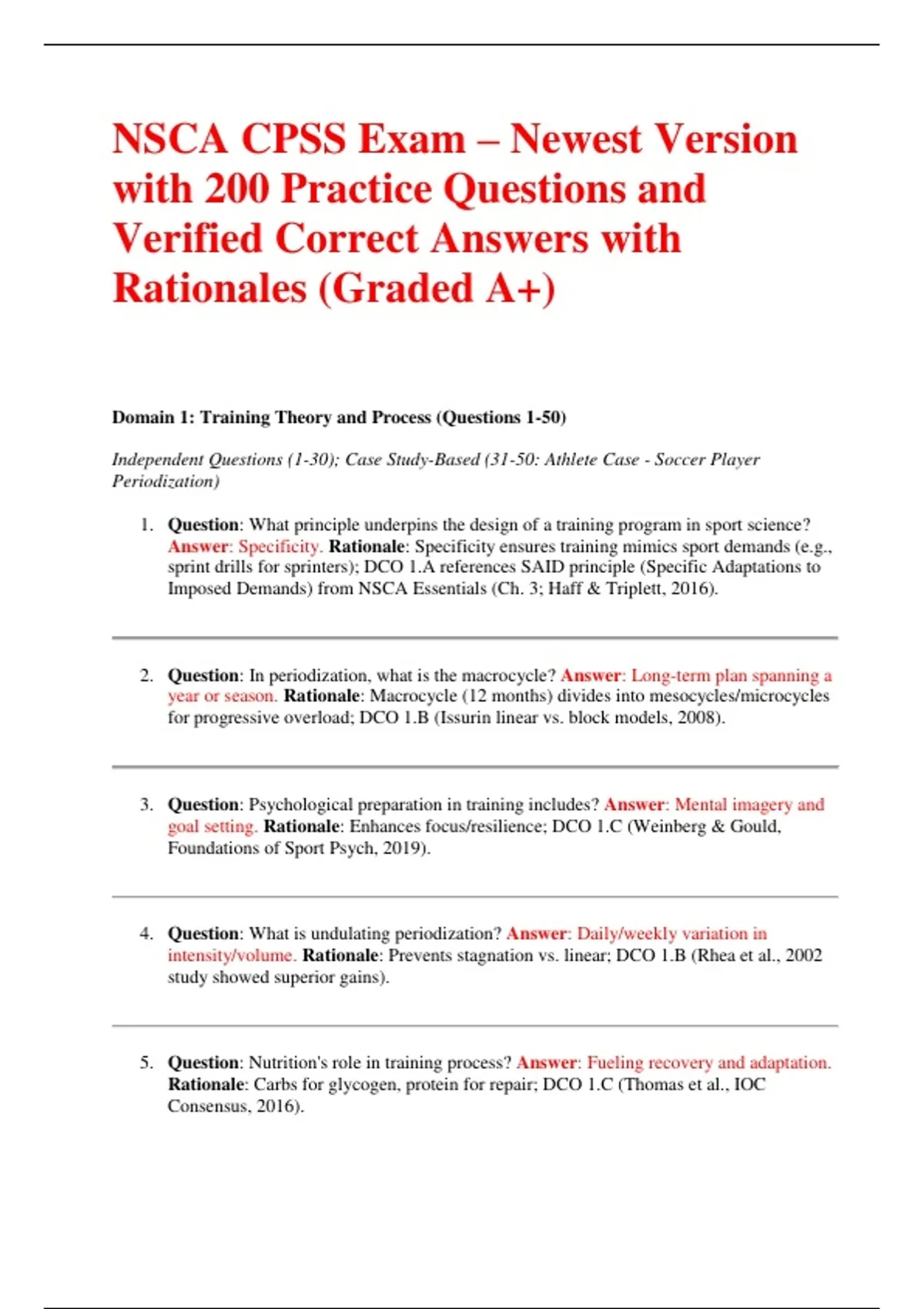 NSCA CPSS Exam – Newest Version with 200 Practice Questions and Verified Correct Answers with Rationales (Graded A+)

Domain 1: Training Theory and Process (Questions 1-50)

Independent Questions (1-30); Case Study-Based (31-50: Athlete Case - Soccer Player Periodization)

1. Question: What principle underpins the design of a training program in sport science? Answer: Specificity. Rationale: Specificity ensures training mimics sport demands (e.g., sprint drills for sprinters); DCO 1.A references SAID principle (Specific Adaptations to Imposed Demands) from NSCA Essentials (Ch. 3; Haff & Triplett, 2016).

2. Question: In periodization, what is the macrocycle? Answer: Long-term plan spanning a year or season. Rationale: Macrocycle (12 months) divides into mesocycles/microcycles for progressive overload; DCO 1.B (Issurin linear vs. block models, 2008).

3. Question: Psychological preparation in training includes? Answer: Mental imagery and goal setting. Rationale: Enhances focus/resilience; DCO 1.C (Weinberg & Gould, Foundations of Sport Psych, 2019).

4. Question: What is undulating periodization? Answer: Daily/weekly variation in intensity/volume. Rationale: Prevents stagnation vs. linear; DCO 1.B (Rhea et al., 2002 study showed superior gains).

5. Question: Nutrition's role in training process? Answer: Fueling recovery and adaptation. Rationale: Carbs for glycogen, protein for repair; DCO 1.C (Thomas et al., IOC Consensus, 2016).